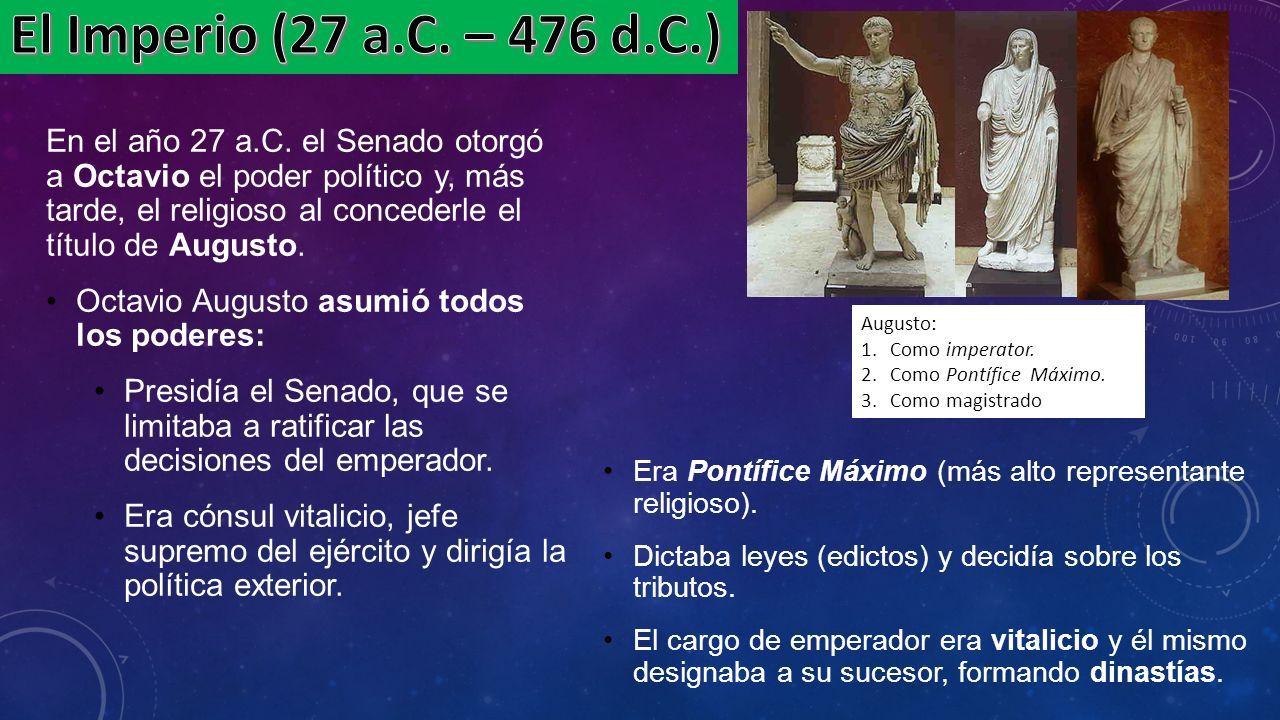 El Imperio (27 a.C. – 476 d.C.)

En el año 27 a.C. el Senado otorgó a Octavio el poder político y, más tarde, el religioso al concederle el título de Augusto.

• Octavio Augusto asumió todos los poderes:

• Presidía el Senado, que se limitaba a ratificar las decisiones del emperador.

• Era cónsul vitalicio, jefe supremo del ejército y dirigía la política exterior.

Augusto:
1. Como imperator.
2. Como Pontífice Máximo.
3. Como magistrado

• Era Pontífice Máximo (más alto representante religioso).

• Dictaba leyes (edictos) y decidía sobre los tributos.

• El cargo de emperador era vitalicio y él mismo designaba a su sucesor, formando dinastías.